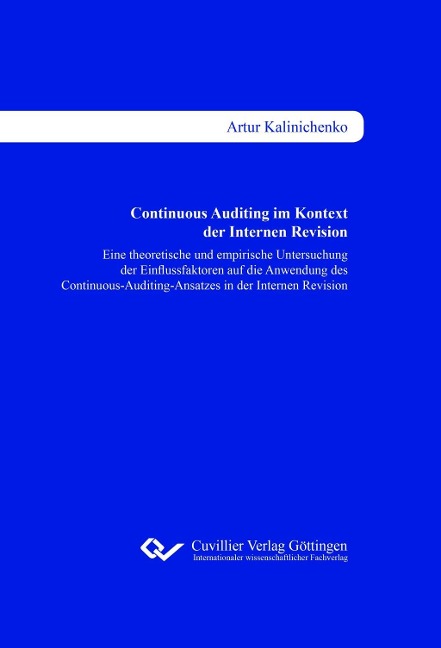 Artur Kalinichenko

Continuous Auditing im Kontext der Internen Revision

Eine theoretische und empirische Untersuchung der Einflussfaktoren auf die Anwendung des Continuous-Auditing-Ansatzes in der Internen Revision

Cuvillier Verlag Göttingen
Internationaler wissenschaftlicher Fachverlag